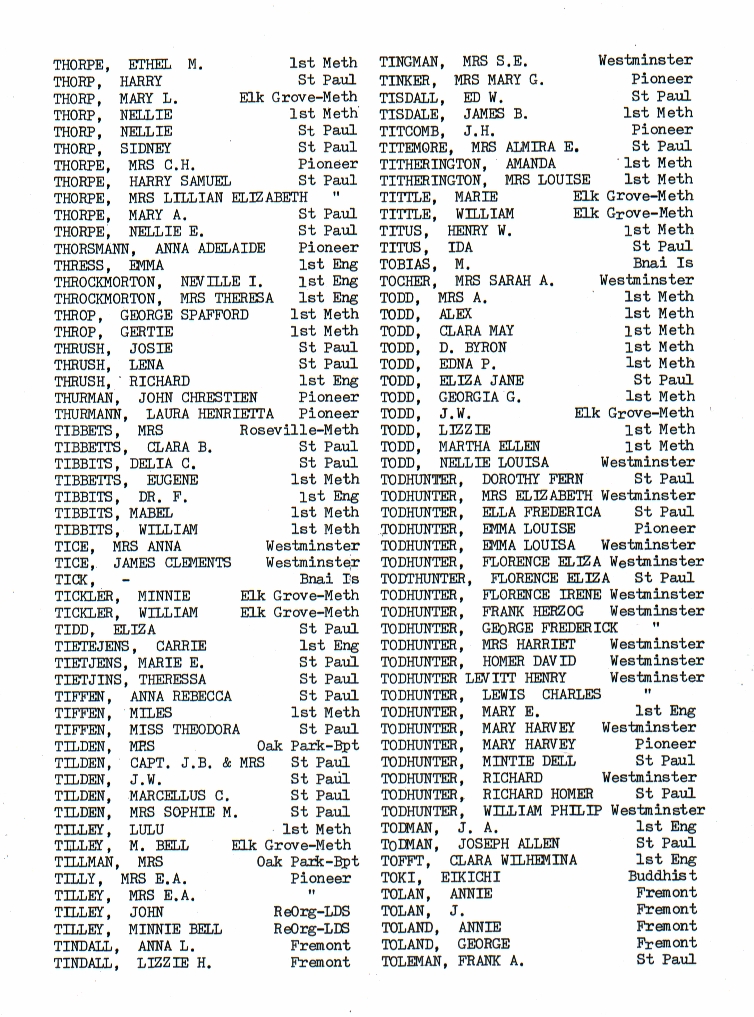 THORPE, ETHEL M. 1st Meth
THORP, HARRY St Paul
THORP, MARY L. Elk Grove-Meth
THORP, NELLIE 1st Meth
THORP, NELLIE St Paul
THORP, SIDNEY St Paul
THORPE, MRS C.H. Pioneer
THORPE, HARRY SAMUEL St Paul
THORPE, MRS LILLIAN ELIZABETH "
THORPE, MARY A. St Paul
THORPE, NELLIE E. St Paul
THORSMANN, ANNA ADELAIDE Pioneer
THRESS, EMMA 1st Eng
THROCKMORTON, NEVILLE I. 1st Eng
THROCKMORTON, MRS THERESA 1st Eng
THROP, GEORGE SPAFFORD 1st Meth
THROP, GERTIE 1st Meth
THRUSH, JOSIE St Paul
THRUSH, LENA St Paul
THRUSH, RICHARD 1st Eng
THURMAN, JOHN CHRESTIEN Pioneer
THURMANN, LAURA HENRIETTA Pioneer
TIBBETS, MRS Roseville-Meth
TIBBETTS, CLARA B. St Paul
TIBBITS, DELIA C. St Paul
TIBBETTS, EUGENE 1st Meth
TIBBITS, DR. F. 1st Eng
TIBBITS, MABEL 1st Meth
TIBBITS, WILLIAM 1st Meth
TICE, MRS ANNA Westminster
TICE, JAMES CLEMENTS Westminster
TICK, - Bnai Is
TICKLER, MINNIE Elk Grove-Meth
TICKLER, WILLIAM Elk Grove-Meth
TIDD, ELIZA St Paul
TIETEJENS, CARRIE 1st Eng
TIETJENS, MARIE E. St Paul
TIETJINS, THERESSA St Paul
TIFFEN, ANNA REBECCA St Paul
TIFFEN, MILES 1st Meth
TIFFEN, MISS THEODORA St Paul
TILDEN, MRS Oak Park-Bpt
TILDEN, CAPT. J.B. & MRS St Paul
TILDEN, J.W. St Paul
TILDEN, MARCELLUS C. St Paul
TILDEN, MRS SOPHIE M. St Paul
TILLEY, LULU 1st Meth
TILLEY, M. BELL Elk Grove-Meth
TILLMAN, MRS Oak Park-Bpt
TILLY, MRS E.A. Pioneer
TILLEY, MRS E.A. "
TILLEY, JOHN ReOrg-LDS
TILLEY, MINNIE BELL ReOrg-LDS
TINDALL, ANNA L. Fremont
TINDALL, LIZZIE H. Fremont

TINGMAN, MRS S.E. Westminster
TINKER, MRS MARY G. Pioneer
TISDALL, ED W. St Paul
TISDALE, JAMES B. 1st Meth
TITCOMB, J.H. Pioneer
TITEMORE, MRS ALMIRA E. St Paul
TITHERINGTON, AMANDA 1st Meth
TITHERINGTON, MRS LOUISE 1st Meth
TITTLE, MARIE Elk Grove-Meth
TITTLE, WILLIAM Elk Grove-Meth
TITUS, HENRY W. 1st Meth
TITUS, IDA St Paul
TOBIAS, M. Bnai Is
TOCHER, MRS SARAH A. Westminster
TODD, MRS A. 1st Meth
TODD, ALEX 1st Meth
TODD, CLARA MAY 1st Meth
TODD, D. BYRON 1st Meth
TODD, EDNA P. 1st Meth
TODD, ELIZA JANE St Paul
TODD, GEORGIA G. 1st Meth
TODD, J.W. Elk Grove-Meth
TODD, LIZZIE 1st Meth
TODD, MARTHA ELLEN 1st Meth
TODD, NELLIE LOUISA Westminster
TODHUNTER, DOROTHY FERN St Paul
TODHUNTER, MRS ELIZABETH Westminster
TODHUNTER, ELLA FREDERICA St Paul
TODHUNTER, EMMA LOUISE Pioneer
TODHUNTER, EMMA LOUISA Westminster
TODHUNTER, FLORENCE ELIZA Westminster
TODTHUNTER, FLORENCE ELIZA St Paul
TODHUNTER, FLORENCE IRENE Westminster
TODHUNTER, FRANK HERZOG Westminster
TODHUNTER, GEORGE FREDERICK "
TODHUNTER, MRS HARRIET Westminster
TODHUNTER, HOMER DAVID Westminster
TODHUNTER LEVITT HENRY Westminster
TODHUNTER, LEWIS CHARLES "
TODHUNTER, MARY E. 1st Eng
TODHUNTER, MARY HARVEY Westminster
TODHUNTER, MARY HARVEY Pioneer
TODHUNTER, MINTIE DELL St Paul
TODHUNTER, RICHARD Westminster
TODHUNTER, RICHARD HOMER St Paul
TODHUNTER, WILLIAM PHILIP Westminster
TODMAN, J. A. 1st Eng
TODMAN, JOSEPH ALLEN St Paul
TOFFT, CLARA WILHEMINA 1st Eng
TOKI, EIKICHI Buddhist
TOLAN, ANNIE Fremont
TOLAN, J. Fremont
TOLAND, ANNIE Fremont
TOLAND, GEORGE Fremont
TOLEMAN, FRANK A. St Paul